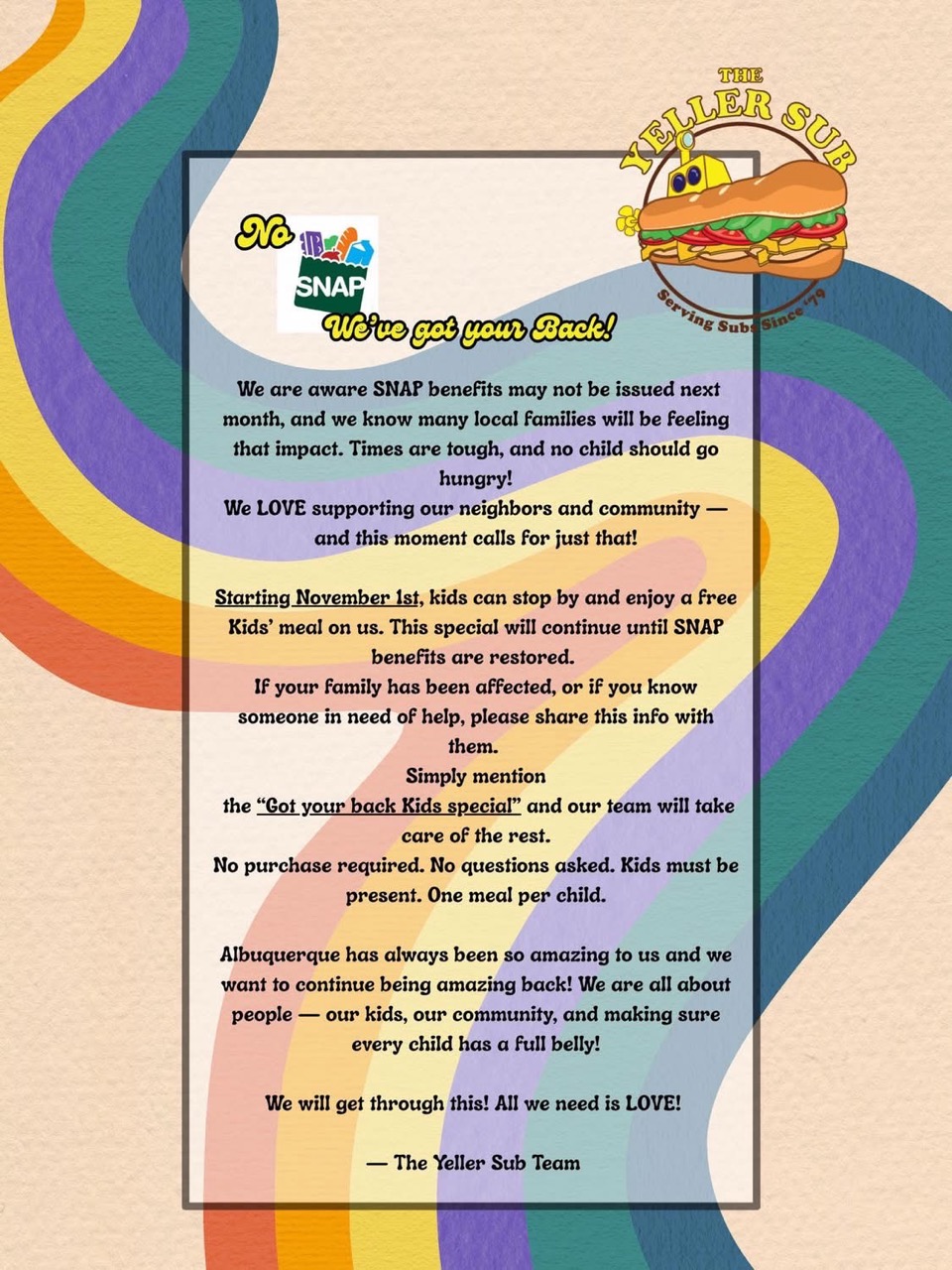 THE YELLER SUB

Serving Subs Since '79

No SNAP

We've got your Back!

We are aware SNAP benefits may not be issued next month, and we know many local families will be feeling that impact. Times are tough, and no child should go hungry!
We LOVE supporting our neighbors and community — and this moment calls for just that!

Starting November 1st, kids can stop by and enjoy a free Kids' meal on us. This special will continue until SNAP benefits are restored.
If your family has been affected, or if you know someone in need of help, please share this info with them.
Simply mention the "Got your back Kids special" and our team will take care of the rest.
No purchase required. No questions asked. Kids must be present. One meal per child.

Albuquerque has always been so amazing to us and we want to continue being amazing back! We are all about people — our kids, our community, and making sure every child has a full belly!

We will get through this! All we need is LOVE!

— The Yeller Sub Team